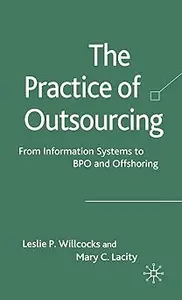 The Practice of Outsourcing

From Information Systems to BPO and Offshoring

Leslie P. Willcocks and Mary C. Lacity